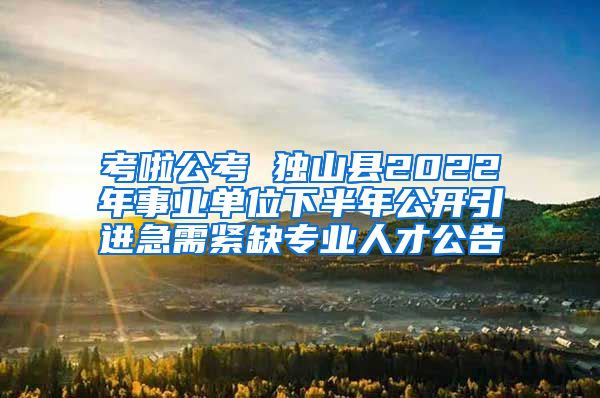 考啦公考 独山县2022年事业单位下半年公开引进急需紧缺专业人才公告